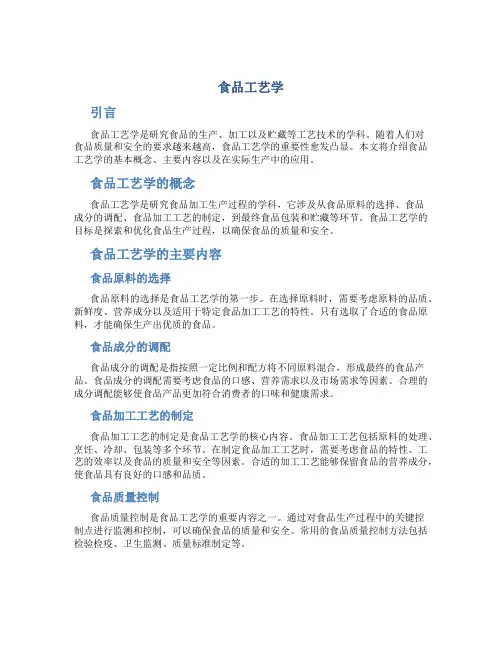 食品工艺学

引言

食品工艺学是研究食品的生产、加工以及贮藏等工艺技术的学科。随着人们对食品质量和安全的要求越来越高，食品工艺学的重要性愈发凸显。本文将介绍食品工艺学的基本概念、主要内容以及在实际生产中的应用。

食品工艺学的概念

食品工艺学是研究食品加工生产过程的学科，它涉及从食品原料的选择、食品成分的调配、食品加工工艺的制定，到最终食品包装和贮藏等环节。食品工艺学的目标是探索和优化食品生产过程，以确保食品的质量和安全。

食品工艺学的主要内容

食品原料的选择

食品原料的选择是食品工艺学的第一步。在选择原料时，需要考虑原料的品质、新鲜度、营养成分以及适用于特定食品加工工艺的特性。只有选取了合适的食品原料，才能确保生产出优质的食品。

食品成分的调配

食品成分的调配是指按照一定比例和配方将不同原料混合，形成最终的食品产品。食品成分的调配需要考虑食品的口感、营养需求以及市场需求等因素。合理的成分调配能够使食品产品更加符合消费者的口味和健康需求。

食品加工工艺的制定

食品加工工艺的制定是食品工艺学的核心内容。食品加工工艺包括原料的处理、烹饪、冷却、包装等多个环节。在制定食品加工工艺时，需要考虑食品的特性、工艺的效率以及食品的质量和安全等因素。合适的加工工艺能够保留食品的营养成分，使食品具有良好的口感和品质。

食品质量控制

食品质量控制是食品工艺学的重要内容之一。通过对食品生产过程中的关键控制点进行监测和控制，可以确保食品的质量和安全。常用的食品质量控制方法包括检验检疫、卫生监测、质量标准制定等。